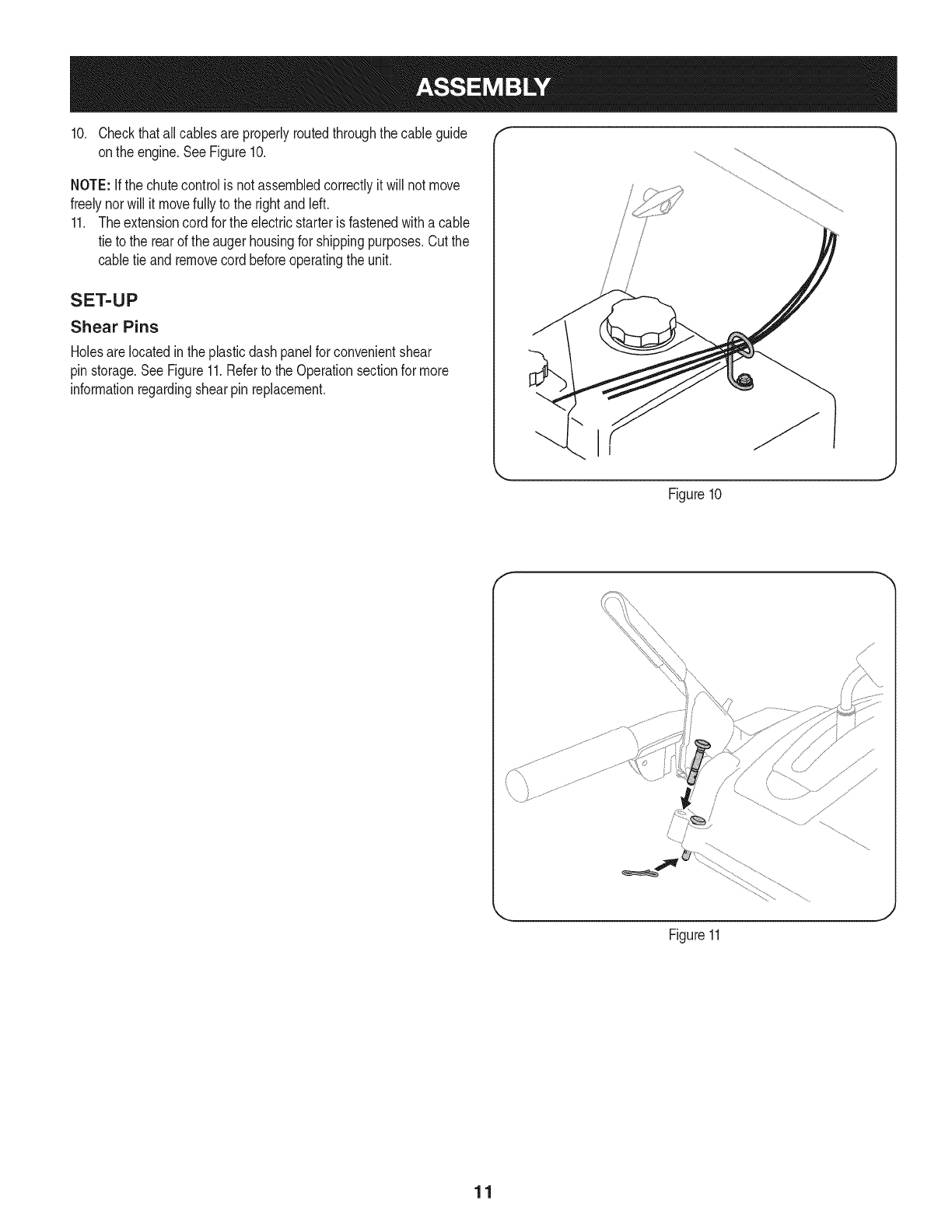 ASSEMBLY

10. Check that all cables are properly routed through the cable guide on the engine. See Figure 10.

NOTE: If the chute control is not assembled correctly it will not move freely nor will it move fully to the right and left.

11. The extension cord for the electric starter is fastened with a cable tie to the rear of the auger housing for shipping purposes. Cut the cable tie and remove cord before operating the unit.

SET-UP

Shear Pins

Holes are located in the plastic dash panel for convenient shear pin storage. See Figure 11. Refer to the Operation section for more information regarding shear pin replacement.

Figure 10

Figure 11

11